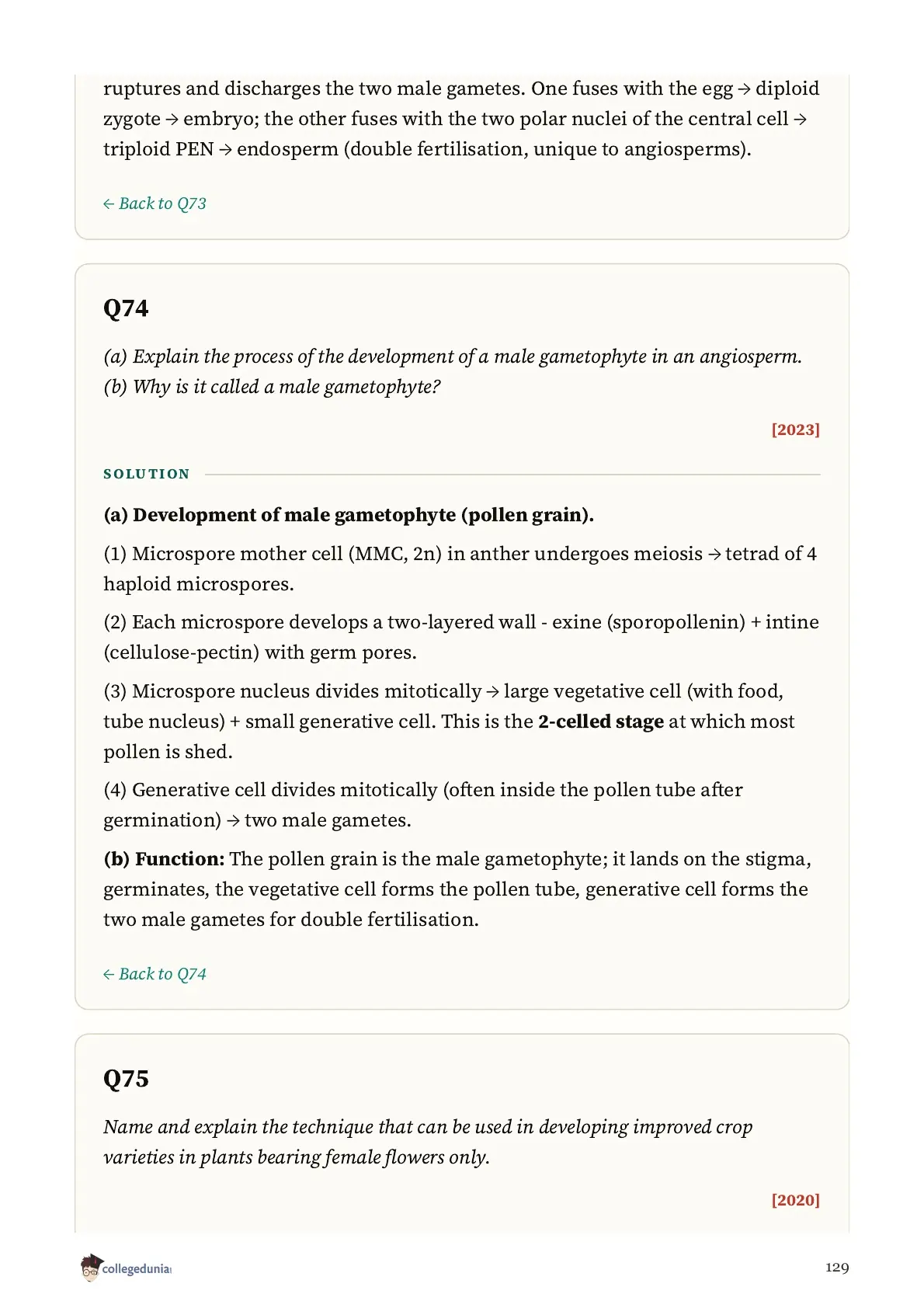 ruptures and discharges the two male gametes. One fuses with the egg → diploid zygote → embryo; the other fuses with the two polar nuclei of the central cell → triploid PEN → endosperm (double fertilisation, unique to angiosperms).

← Back to Q73

Q74

(a) Explain the process of the development of a male gametophyte in an angiosperm.
(b) Why is it called a male gametophyte?

[2023]

SOLUTION

(a) Development of male gametophyte (pollen grain).

(1) Microspore mother cell (MMC, 2n) in anther undergoes meiosis → tetrad of 4 haploid microspores.

(2) Each microspore develops a two-layered wall - exine (sporopollenin) + intine (cellulose-pectin) with germ pores.

(3) Microspore nucleus divides mitotically → large vegetative cell (with food, tube nucleus) + small generative cell. This is the 2-celled stage at which most pollen is shed.

(4) Generative cell divides mitotically (often inside the pollen tube after germination) → two male gametes.

(b) Function: The pollen grain is the male gametophyte; it lands on the stigma, germinates, the vegetative cell forms the pollen tube, generative cell forms the two male gametes for double fertilisation.

← Back to Q74

Q75

Name and explain the technique that can be used in developing improved crop varieties in plants bearing female flowers only.

[2020]

collegedunia

129